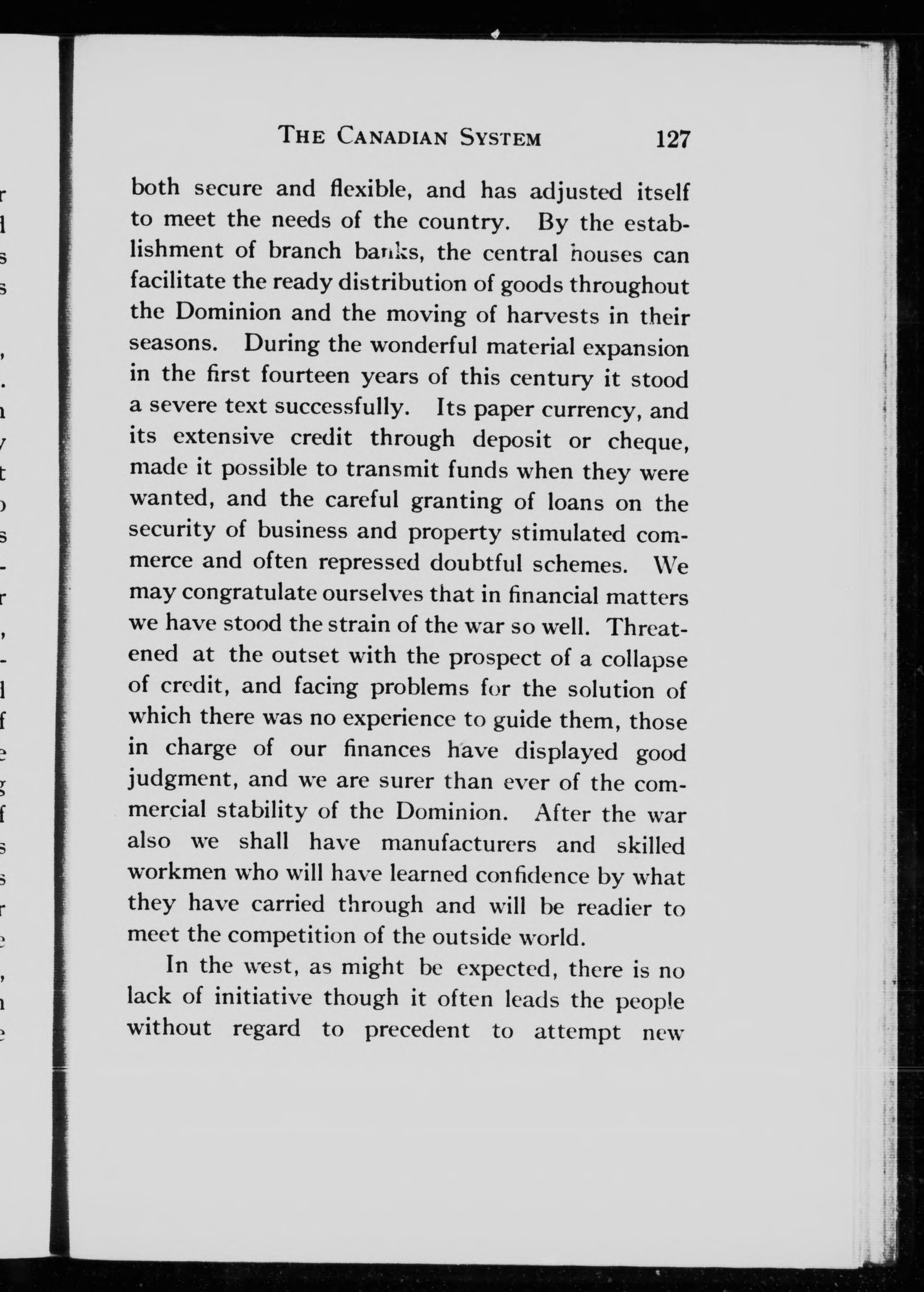 THE CANADIAN SYSTEM 127

both secure and flexible, and has adjusted itself to meet the needs of the country. By the establishment of branch banks, the central houses can facilitate the ready distribution of goods throughout the Dominion and the moving of harvests in their seasons. During the wonderful material expansion in the first fourteen years of this century it stood a severe text successfully. Its paper currency, and its extensive credit through deposit or cheque, made it possible to transmit funds when they were wanted, and the careful granting of loans on the security of business and property stimulated commerce and often repressed doubtful schemes. We may congratulate ourselves that in financial matters we have stood the strain of the war so well. Threatened at the outset with the prospect of a collapse of credit, and facing problems for the solution of which there was no experience to guide them, those in charge of our finances have displayed good judgment, and we are surer than ever of the commercial stability of the Dominion. After the war also we shall have manufacturers and skilled workmen who will have learned confidence by what they have carried through and will be readier to meet the competition of the outside world.

In the west, as might be expected, there is no lack of initiative though it often leads the people without regard to precedent to attempt new